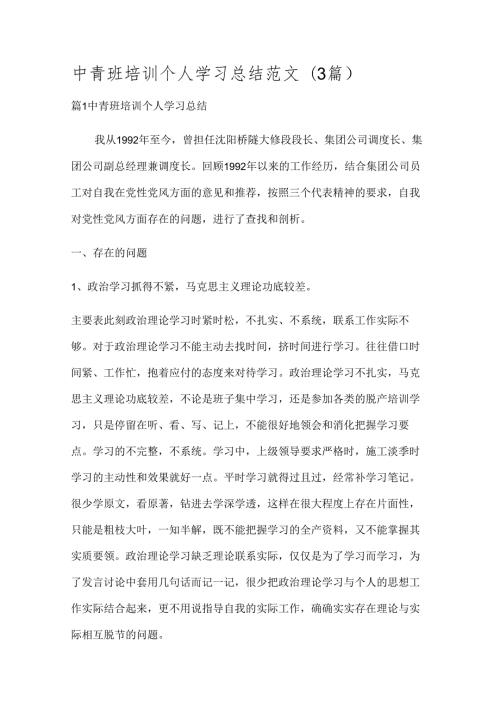 中青班培训个人学习总结范文（3篇）

篇1中青班培训个人学习总结

我从1992年至今，曾担任沈阳桥隧大修段段长、集团公司调度长、集团公司副总经理兼调度长。回顾1992年以来的工作经历，结合集团公司员工对自我在党性党风方面的意见和推荐，按照三个代表精神的要求，自我对党性党风方面存在的问题，进行了查找和剖析。

一、存在的问题

1、政治学习抓得不紧，马克思主义理论功底较差。

主要表此刻政治理论学习时紧时松，不扎实、不系统，联系工作实际不够。对于政治理论学习不能主动去找时间，挤时间进行学习。往往借口时间紧、工作忙，抱着应付的态度来对待学习。政治理论学习不扎实，马克思主义理论功底较差，不论是班子集中学习，还是参加各类的脱产培训学习，只是停留在听、看、写、记上，不能很好地领会和消化把握学习要点。学习的不完整，不系统。学习中，上级领导要求严格时，施工淡季时学习的主动性和效果就好一点。平时学习就得过且过，经常补学习笔记。很少学原文，看原著，钻进去学深学透，这样在很大程度上存在片面性，只能是粗枝大叶，一知半解，既不能把握学习的全产资料，又不能掌握其实质要领。政治理论学习缺乏理论联系实际，仅仅是为了学习而学习，为了发言讨论中套用几句话而记一记，很少把政治理论学习与个人的思想工作实际结合起来，更不用说指导自我的实际工作，确确实实存在理论与实际相互脱节的问题。